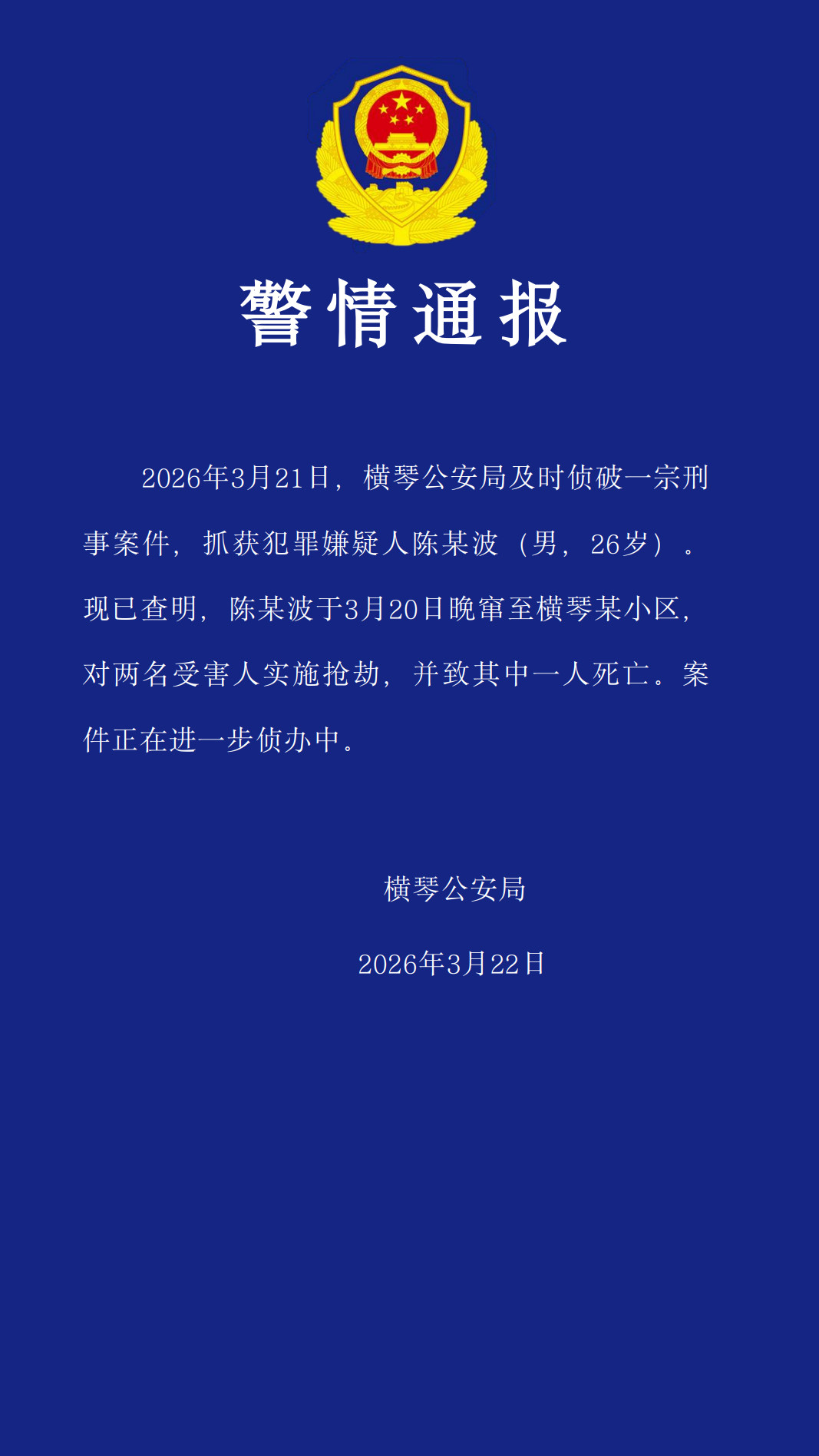 警情通报

2026年3月21日，横琴公安局及时侦破一宗刑事案件，抓获犯罪嫌疑人陈某波（男，26岁）。现已查明，陈某波于3月20日晚窜至横琴某小区，对两名受害人实施抢劫，并致其中一人死亡。案件正在进一步侦办中。

横琴公安局

2026年3月22日